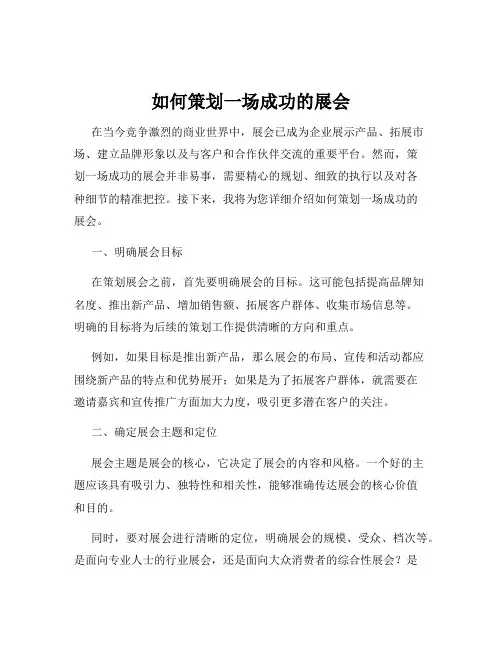 如何策划一场成功的展会

在当今竞争激烈的商业世界中，展会已成为企业展示产品、拓展市场、建立品牌形象以及与客户和合作伙伴交流的重要平台。然而，策划一场成功的展会并非易事，需要精心的规划、细致的执行以及对各种细节的精准把控。接下来，我将为您详细介绍如何策划一场成功的展会。

一、明确展会目标

在策划展会之前，首先要明确展会的目标。这可能包括提高品牌知名度、推出新产品、增加销售额、拓展客户群体、收集市场信息等。明确的目标将为后续的策划工作提供清晰的方向和重点。

例如，如果目标是推出新产品，那么展会的布局、宣传和活动都应围绕新产品的特点和优势展开；如果是为了拓展客户群体，就需要在邀请嘉宾和宣传推广方面加大力度，吸引更多潜在客户的关注。

二、确定展会主题和定位

展会主题是展会的核心，它决定了展会的内容和风格。一个好的主题应该具有吸引力、独特性和相关性，能够准确传达展会的核心价值和目的。

同时，要对展会进行清晰的定位，明确展会的规模、受众、档次等。是面向专业人士的行业展会，还是面向大众消费者的综合性展会？是